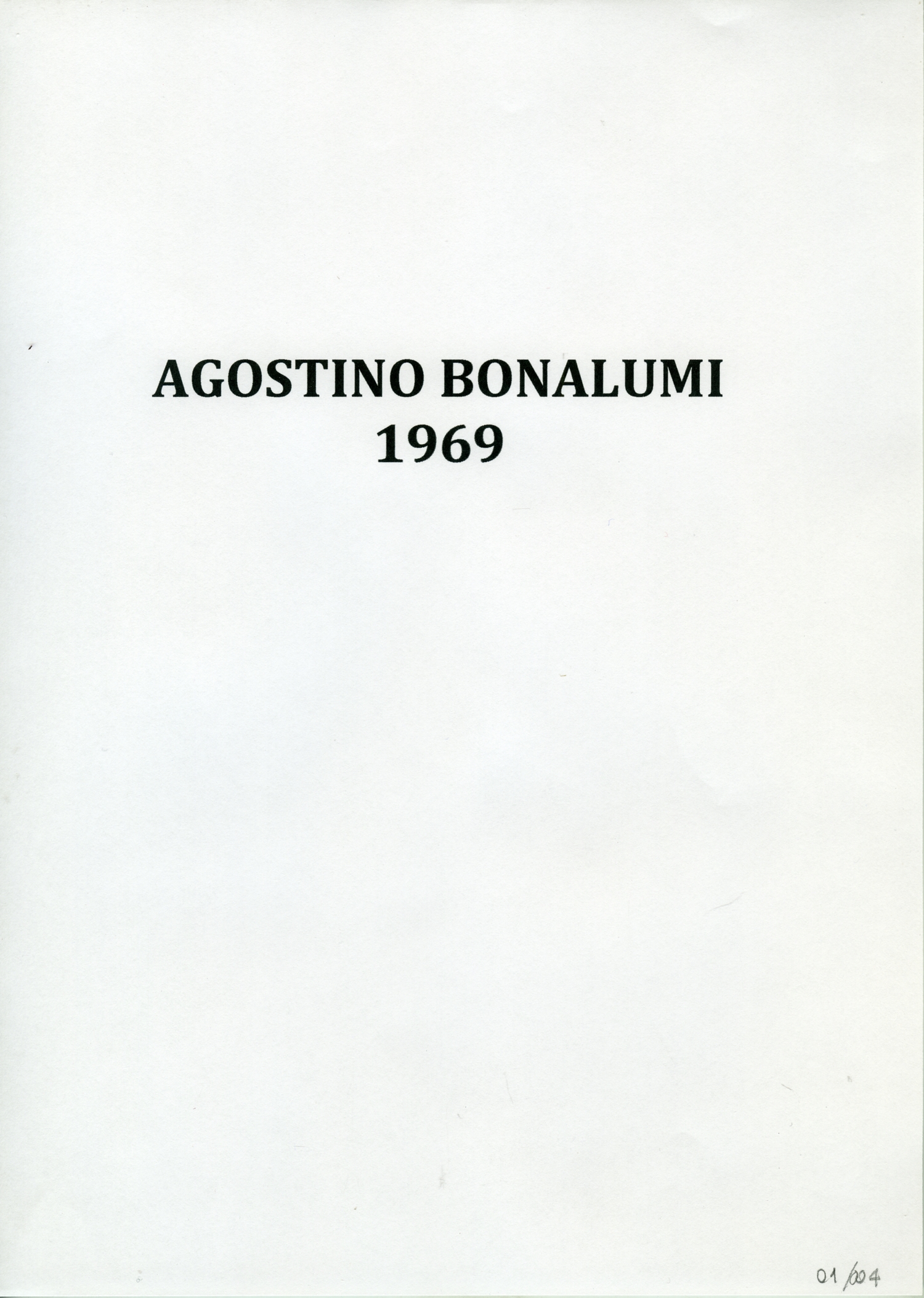 AGOSTINO BONALUMI
1969

01/004